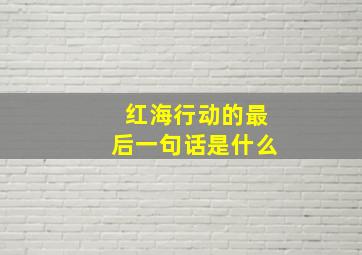 红海行动的最后一句话是什么